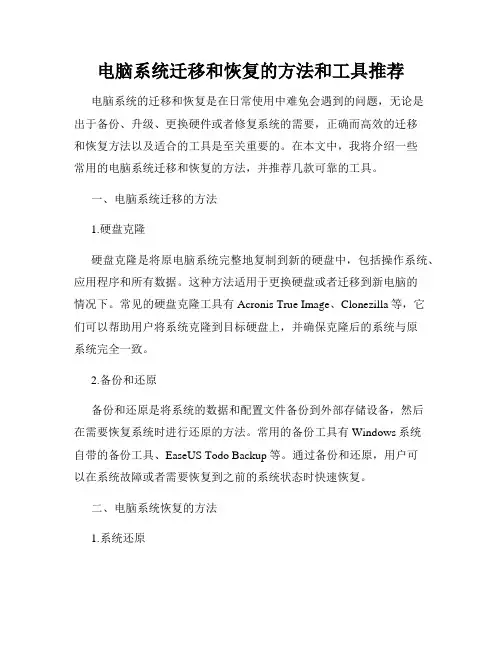 电脑系统迁移和恢复的方法和工具推荐

电脑系统的迁移和恢复是在日常使用中难免会遇到的问题，无论是出于备份、升级、更换硬件或者修复系统的需要，正确而高效的迁移和恢复方法以及适合的工具是至关重要的。在本文中，我将介绍一些常用的电脑系统迁移和恢复的方法，并推荐几款可靠的工具。

一、电脑系统迁移的方法

1.硬盘克隆

硬盘克隆是将原电脑系统完整地复制到新的硬盘中，包括操作系统、应用程序和所有数据。这种方法适用于更换硬盘或者迁移到新电脑的情况下。常见的硬盘克隆工具有 Acronis True Image、Clonezilla 等，它们可以帮助用户将系统克隆到目标硬盘上，并确保克隆后的系统与原系统完全一致。

2.备份和还原

备份和还原是将系统的数据和配置文件备份到外部存储设备，然后在需要恢复系统时进行还原的方法。常用的备份工具有 Windows 系统自带的备份工具、EaseUS Todo Backup 等。通过备份和还原，用户可以在系统故障或者需要恢复到之前的系统状态时快速恢复。

二、电脑系统恢复的方法

1.系统还原